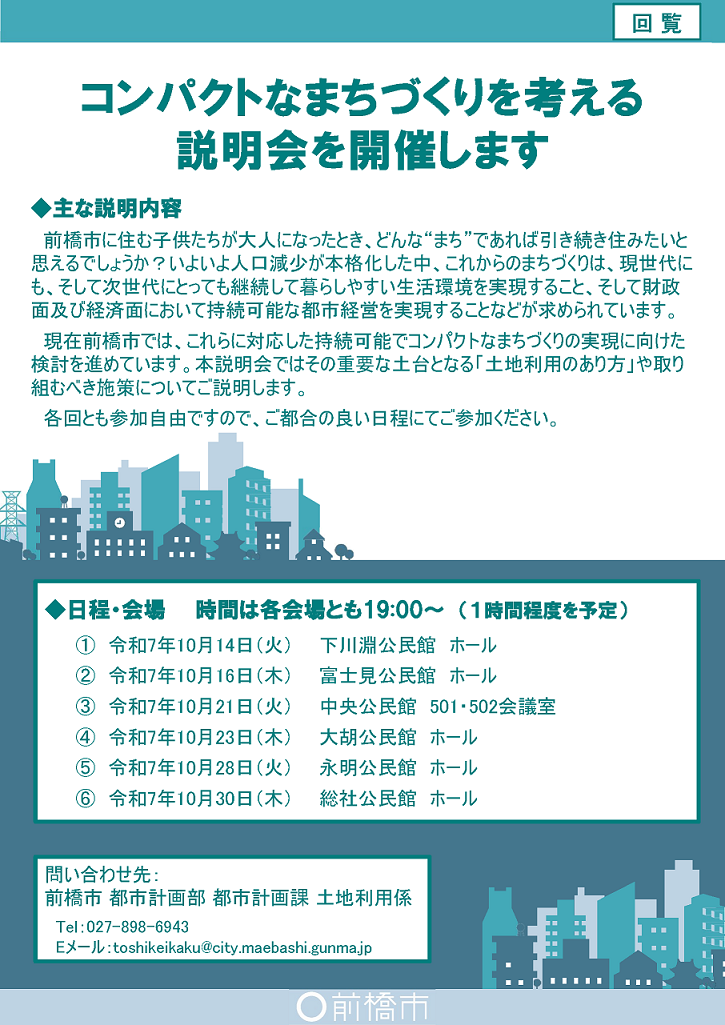 回覧

コンパクトなまちづくりを考える
説明会を開催します

◆主な説明内容

前橋市に住む子供たちが大人になったとき、どんな“まち”であれば引き続き住みたいと思えるでしょうか？いよいよ人口減少が本格化した中、これからのまちづくりは、現世代にも、そして次世代にとっても継続して暮らしやすい生活環境を実現すること、そして財政面及び経済面において持続可能な都市経営を実現することなどが求められています。

現在前橋市では、これらに対応した持続可能でコンパクトなまちづくりの実現に向けた検討を進めています。本説明会ではその重要な土台となる「土地利用のあり方」や取り組むべき施策についてご説明します。

各回とも参加自由ですので、ご都合の良い日程にてご参加ください。

◆日程・会場　時間は各会場とも19:00～（1時間程度を予定）

① 令和7年10月14日（火）　下川淵公民館 ホール
② 令和7年10月16日（木）　富士見公民館 ホール
③ 令和7年10月21日（火）　中央公民館 501・502会議室
④ 令和7年10月23日（木）　大胡公民館 ホール
⑤ 令和7年10月28日（火）　永明公民館 ホール
⑥ 令和7年10月30日（木）　総社公民館 ホール

問い合わせ先：
前橋市 都市計画部 都市計画課 土地利用係
Tel：027-898-6943
Eメール：toshikeikaku@city.maebashi.gunma.jp

前橋市